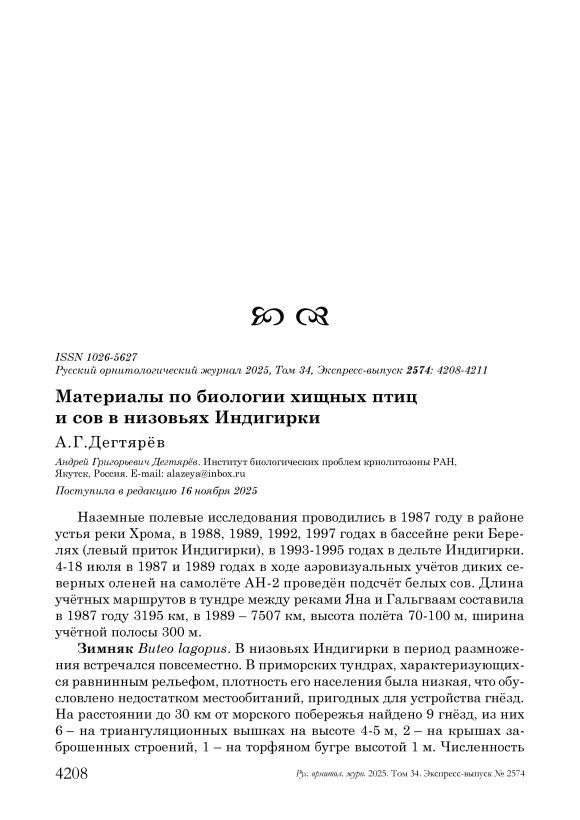 ISSN 1026-5627
Русский орнитологический журнал 2025, Том 34, Экспресс-выпуск 2574: 4208-4211

Материалы по биологии хищных птиц и сов в низовьях Индигирки

А.Г.Дегтярёв

Андрей Григорьевич Дегтярёв. Институт биологических проблем криолитозоны РАН, Якутск, Россия. E-mail: alazeya@inbox.ru

Поступила в редакцию 16 ноября 2025

Наземные полевые исследования проводились в 1987 году в районе устья реки Хрома, в 1988, 1989, 1992, 1997 годах в бассейне реки Берелях (левый приток Индигирки), в 1993-1995 годах в дельте Индигирки. 4-18 июля в 1987 и 1989 годах в ходе аэровизуальных учётов диких северных оленей на самолёте АН-2 проведён подсчёт белых сов. Длина учётных маршрутов в тундре между реками Яна и Гальгваам составила в 1987 году 3195 км, в 1989 – 7507 км, высота полёта 70-100 м, ширина учётной полосы 300 м.

Зимняк Buteo lagopus. В низовьях Индигирки в период размножения встречался повсеместно. В приморских тундрах, характеризующихся равнинным рельефом, плотность его населения была низкая, что обусловлено недостатком местообитаний, пригодных для устройства гнёзд. На расстоянии до 30 км от морского побережья найдено 9 гнёзд, из них 6 – на триангуляционных вышках на высоте 4-5 м, 2 – на крышах заброшенных строений, 1 – на торфяном бугре высотой 1 м. Численность

4208 Рус. орнитол. журн. 2025. Том 34. Экспресс-выпуск № 2574